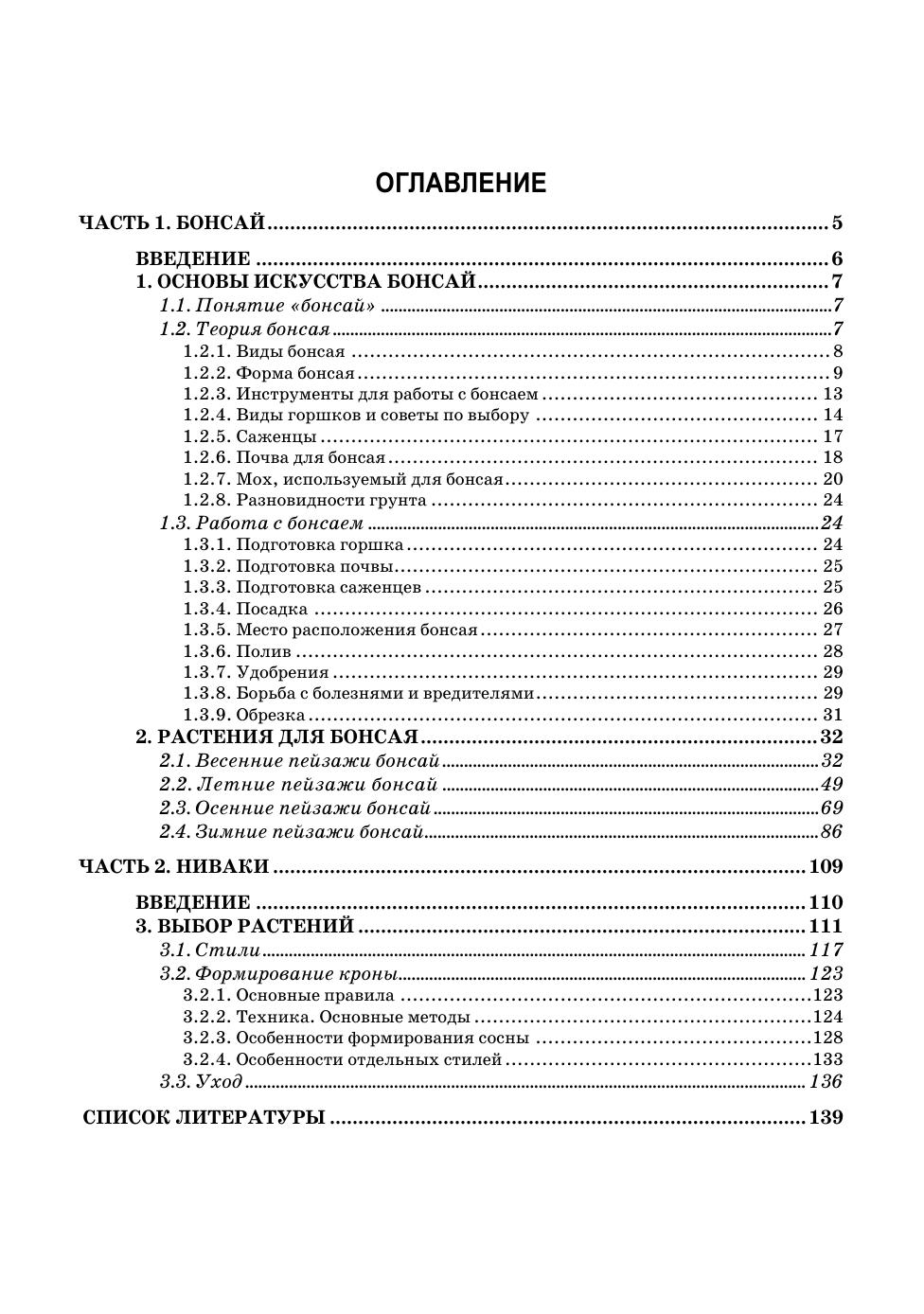 ОГЛАВЛЕНИЕ

ЧАСТЬ 1. БОНСАЙ ........ 5

ВВЕДЕНИЕ ........ 6
1. ОСНОВЫ ИСКУССТВА БОНСАЙ ........ 7
1.1. Понятие «бонсай» ........ 7
1.2. Теория бонсая ........ 7
1.2.1. Виды бонсая ........ 8
1.2.2. Форма бонсая ........ 9
1.2.3. Инструменты для работы с бонсаем ........ 13
1.2.4. Виды горшков и советы по выбору ........ 14
1.2.5. Саженцы ........ 17
1.2.6. Почва для бонсая ........ 18
1.2.7. Мох, используемый для бонсая ........ 20
1.2.8. Разновидности грунта ........ 24
1.3. Работа с бонсаем ........ 24
1.3.1. Подготовка горшка ........ 24
1.3.2. Подготовка почвы ........ 25
1.3.3. Подготовка саженцев ........ 25
1.3.4. Посадка ........ 26
1.3.5. Место расположения бонсая ........ 27
1.3.6. Полив ........ 28
1.3.7. Удобрения ........ 29
1.3.8. Борьба с болезнями и вредителями ........ 29
1.3.9. Обрезка ........ 31
2. РАСТЕНИЯ ДЛЯ БОНСАЯ ........ 32
2.1. Весенние пейзажи бонсай ........ 32
2.2. Летние пейзажи бонсай ........ 49
2.3. Осенние пейзажи бонсай ........ 69
2.4. Зимние пейзажи бонсай ........ 86

ЧАСТЬ 2. НИВАКИ ........ 109

ВВЕДЕНИЕ ........ 110
3. ВЫБОР РАСТЕНИЙ ........ 111
3.1. Стили ........ 117
3.2. Формирование кроны ........ 123
3.2.1. Основные правила ........ 123
3.2.2. Техника. Основные методы ........ 124
3.2.3. Особенности формирования сосны ........ 128
3.2.4. Особенности отдельных стилей ........ 133
3.3. Уход ........ 136

СПИСОК ЛИТЕРАТУРЫ ........ 139